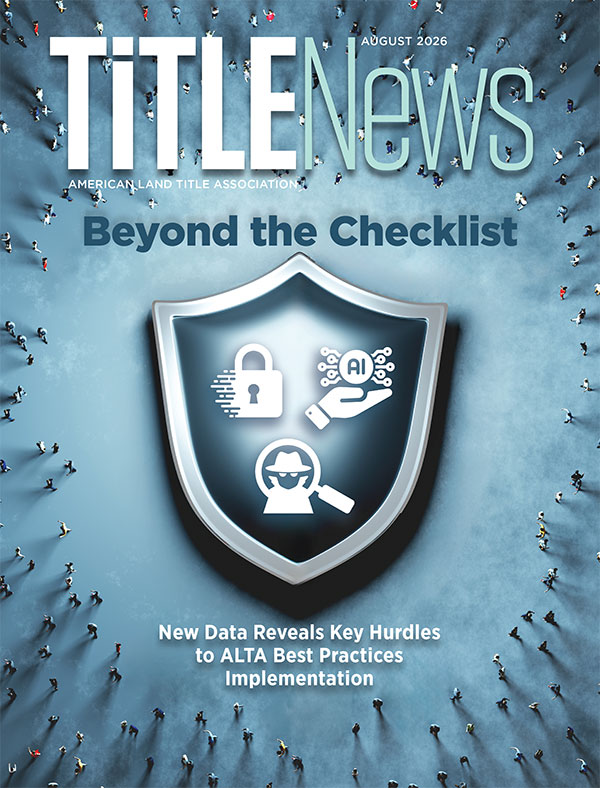 AUGUST 2026

TITLENews

AMERICAN LAND TITLE ASSOCIATION

Beyond the Checklist

AI

New Data Reveals Key Hurdles to ALTA Best Practices Implementation